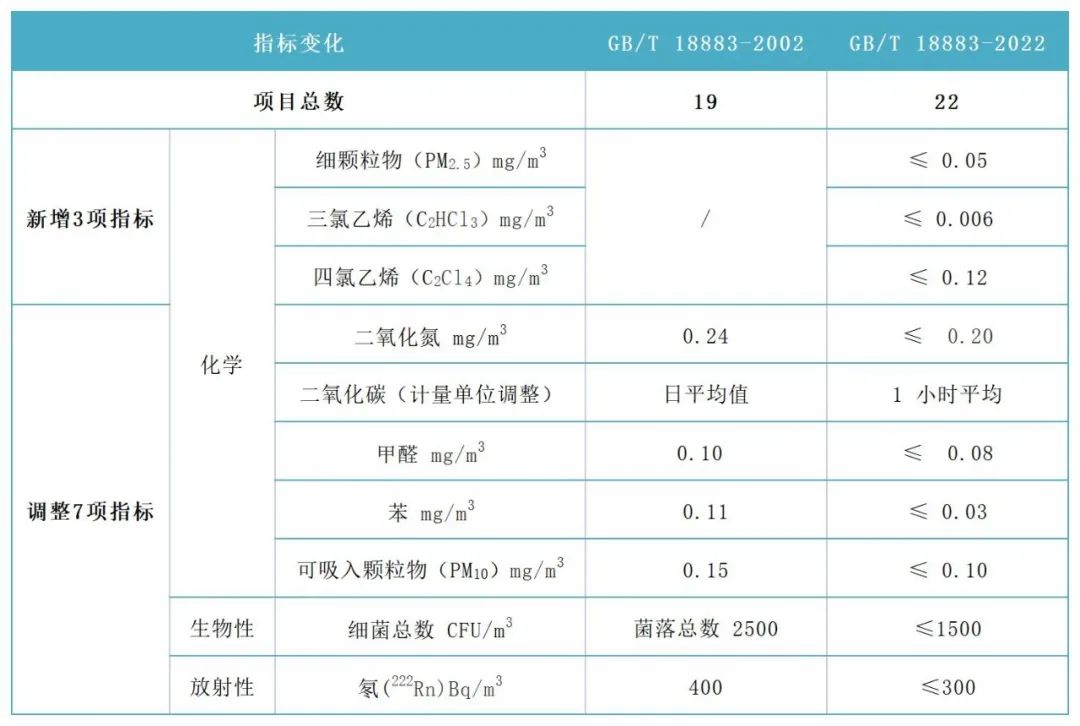 | 指标变化 | | | GB/T 18883-2002 | GB/T 18883-2022 |
|---|---|---|---|---|
| 项目总数 | | | 19 | 22 |
| 新增3项指标 | 化学 | 细颗粒物（$PM_{2.5}$）$mg/m^3$ | / | ≤ 0.05 |
| | | 三氯乙烯（$C_2HCl_3$）$mg/m^3$ | | ≤ 0.006 |
| | | 四氯乙烯（$C_2Cl_4$）$mg/m^3$ | | ≤ 0.12 |
| 调整7项指标 | | 二氧化氮 $mg/m^3$ | 0.24 | ≤ 0.20 |
| | | 二氧化碳（计量单位调整） | 日平均值 | 1 小时平均 |
| | | 甲醛 $mg/m^3$ | 0.10 | ≤ 0.08 |
| | | 苯 $mg/m^3$ | 0.11 | ≤ 0.03 |
| | | 可吸入颗粒物（$PM_{10}$）$mg/m^3$ | 0.15 | ≤ 0.10 |
| | 生物性 | 细菌总数 $CFU/m^3$ | 菌落总数 2500 | ≤1500 |
| | 放射性 | 氡($^{222}Rn$)$Bq/m^3$ | 400 | ≤300 |